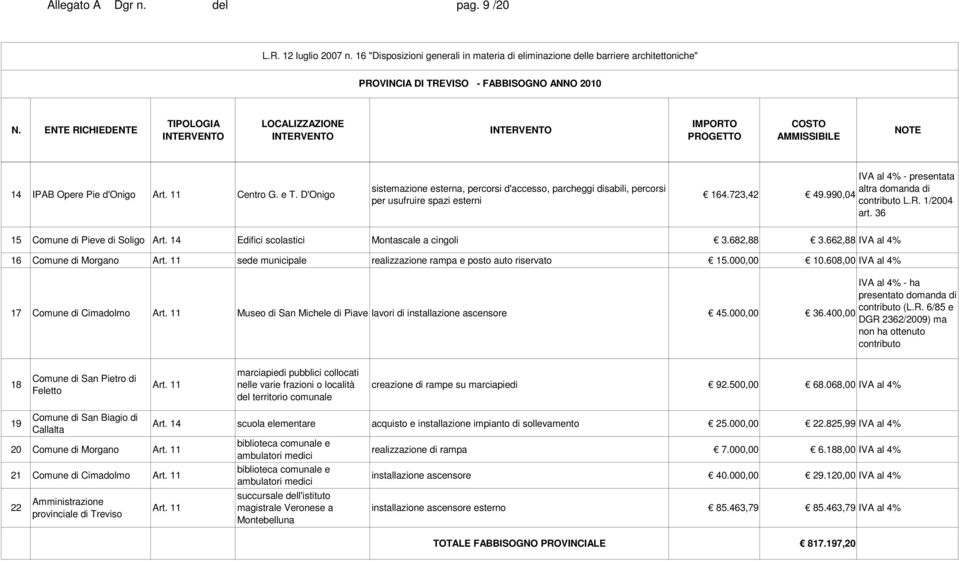 Allegato A Dgr n. del pag. 9 /20

L.R. 12 luglio 2007 n. 16 "Disposizioni generali in materia di eliminazione delle barriere architettoniche"

PROVINCIA DI TREVISO - FABBISOGNO ANNO 2010

| N. | ENTE RICHIEDENTE | TIPOLOGIA INTERVENTO | LOCALIZZAZIONE INTERVENTO | INTERVENTO | IMPORTO PROGETTO | COSTO AMMISSIBILE | NOTE |
|---|---|---|---|---|---|---|---|
| 14 | IPAB Opere Pie d'Onigo | Art. 11 | Centro G. e T. D'Onigo | sistemazione esterna, percorsi d'accesso, parcheggi disabili, percorsi per usufruire spazi esterni | € 164.723,42 | € 49.990,04 | IVA al 4% - presentata altra domanda di contributo L.R. 1/2004 art. 36 |
| 15 | Comune di Pieve di Soligo | Art. 14 | Edifici scolastici | Montascale a cingoli | € 3.682,88 | € 3.662,88 | IVA al 4% |
| 16 | Comune di Morgano | Art. 11 | sede municipale | realizzazione rampa e posto auto riservato | € 15.000,00 | € 10.608,00 | IVA al 4% |
| 17 | Comune di Cimadolmo | Art. 11 | Museo di San Michele di Piave | lavori di installazione ascensore | € 45.000,00 | € 36.400,00 | IVA al 4% - ha presentato domanda di contributo (L.R. 6/85 e DGR 2362/2009) ma non ha ottenuto contributo |
| 18 | Comune di San Pietro di Feletto | Art. 11 | marciapiedi pubblici collocati nelle varie frazioni o località del territorio comunale | creazione di rampe su marciapiedi | € 92.500,00 | € 68.068,00 | IVA al 4% |
| 19 | Comune di San Biagio di Callalta | Art. 14 | scuola elementare | acquisto e installazione impianto di sollevamento | € 25.000,00 | € 22.825,99 | IVA al 4% |
| 20 | Comune di Morgano | Art. 11 | biblioteca comunale e ambulatori medici | realizzazione di rampa | € 7.000,00 | € 6.188,00 | IVA al 4% |
| 21 | Comune di Cimadolmo | Art. 11 | biblioteca comunale e ambulatori medici | installazione ascensore | € 40.000,00 | € 29.120,00 | IVA al 4% |
| 22 | Amministrazione provinciale di Treviso | Art. 11 | succursale dell'istituto magistrale Veronese a Montebelluna | installazione ascensore esterno | € 85.463,79 | € 85.463,79 | IVA al 4% |
| | | | | TOTALE FABBISOGNO PROVINCIALE | | € 817.197,20 | |